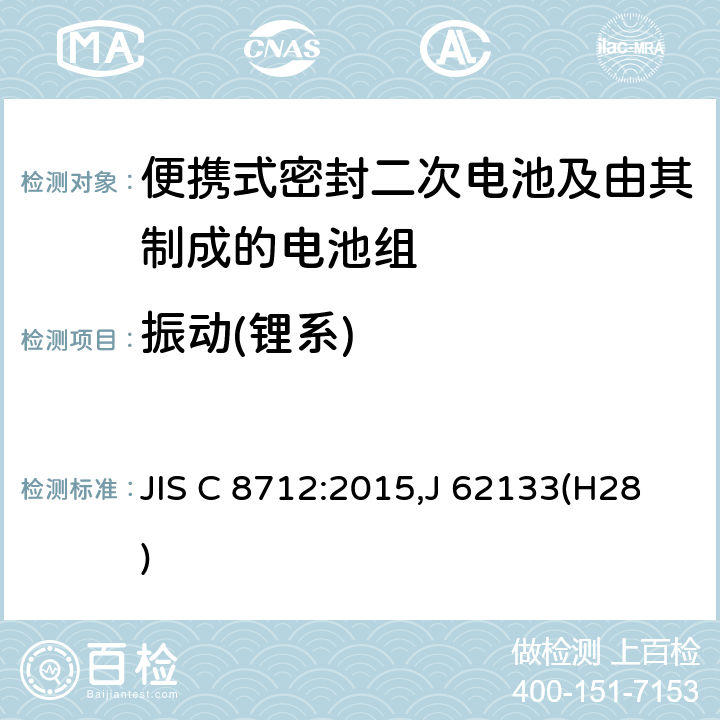 MA CNAS AC ilac-MRA

检测对象： 便携式密封二次电池及由其制成的电池组

检测项目： 振动(锂系)

检测标准： JIS C 8712:2015,J 62133(H28)

百检
Baijiantest.com

做检测 上百检
400-151-7153